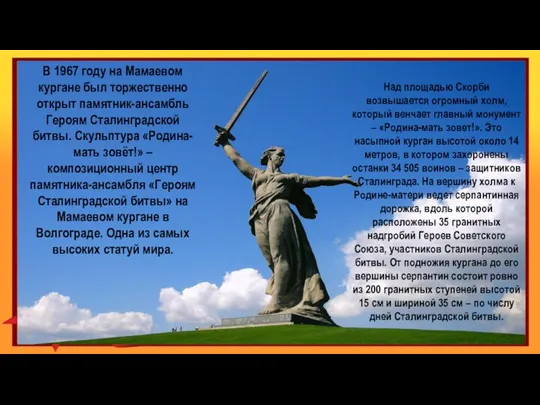 В 1967 году на Мамаевом кургане был торжественно открыт памятник-ансамбль Героям Сталинградской битвы. Скульптура «Родина-мать зовёт!» – композиционный центр памятника-ансамбля «Героям Сталинградской битвы» на Мамаевом кургане в Волгограде. Одна из самых высоких статуй мира.

Над площадью Скорби возвышается огромный холм, который венчает главный монумент – «Родина-мать зовет!». Это насыпной курган высотой около 14 метров, в котором захоронены останки 34 505 воинов – защитников Сталинграда. На вершину холма к Родине-матери ведет серпантинная дорожка, вдоль которой расположены 35 гранитных надгробий Героев Советского Союза, участников Сталинградской битвы. От подножия кургана до его вершины серпантин состоит ровно из 200 гранитных ступеней высотой 15 см и шириной 35 см – по числу дней Сталинградской битвы.